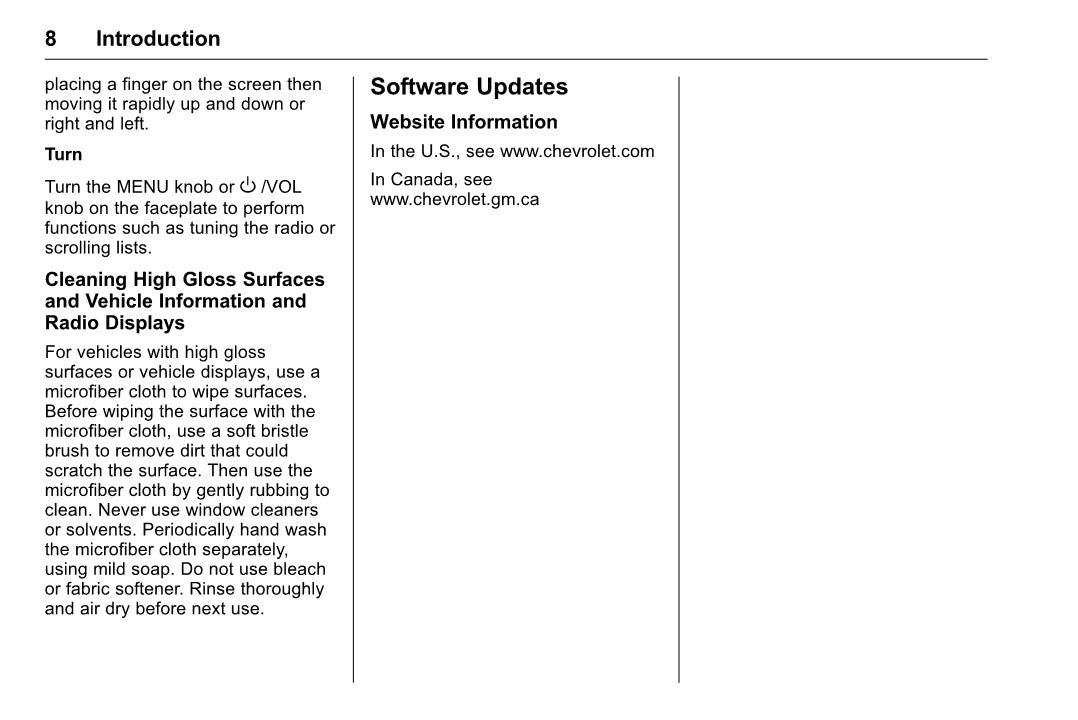 8 Introduction

placing a finger on the screen then moving it rapidly up and down or right and left.

Turn

Turn the MENU knob or ⏻ /VOL knob on the faceplate to perform functions such as tuning the radio or scrolling lists.

Cleaning High Gloss Surfaces and Vehicle Information and Radio Displays

For vehicles with high gloss surfaces or vehicle displays, use a microfiber cloth to wipe surfaces. Before wiping the surface with the microfiber cloth, use a soft bristle brush to remove dirt that could scratch the surface. Then use the microfiber cloth by gently rubbing to clean. Never use window cleaners or solvents. Periodically hand wash the microfiber cloth separately, using mild soap. Do not use bleach or fabric softener. Rinse thoroughly and air dry before next use.

Software Updates

Website Information

In the U.S., see www.chevrolet.com

In Canada, see www.chevrolet.gm.ca